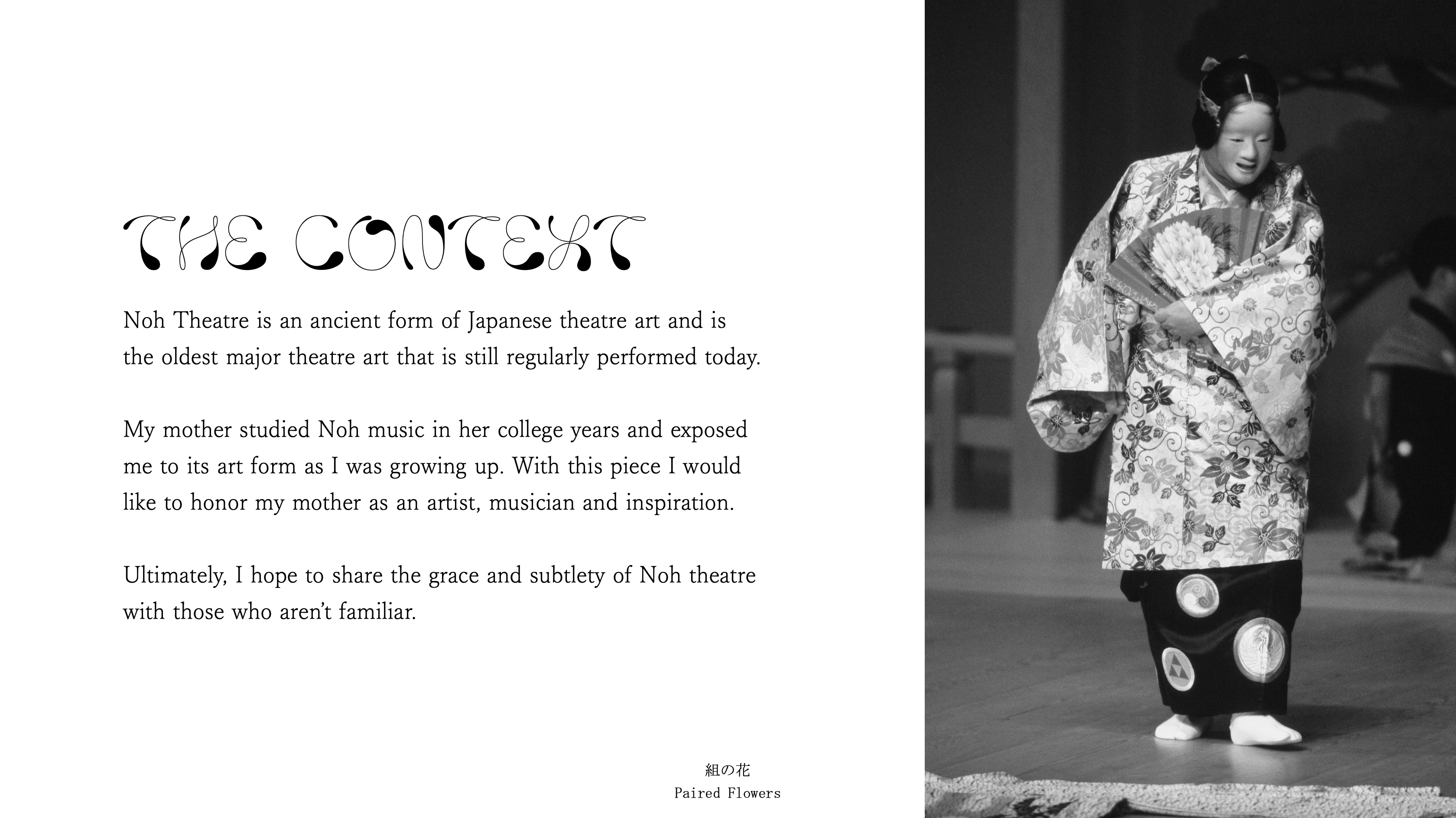 THE CONTEXT

Noh Theatre is an ancient form of Japanese theatre art and is the oldest major theatre art that is still regularly performed today.

My mother studied Noh music in her college years and exposed me to its art form as I was growing up. With this piece I would like to honor my mother as an artist, musician and inspiration.

Ultimately, I hope to share the grace and subtlety of Noh theatre with those who aren't familiar.

組の花
Paired Flowers